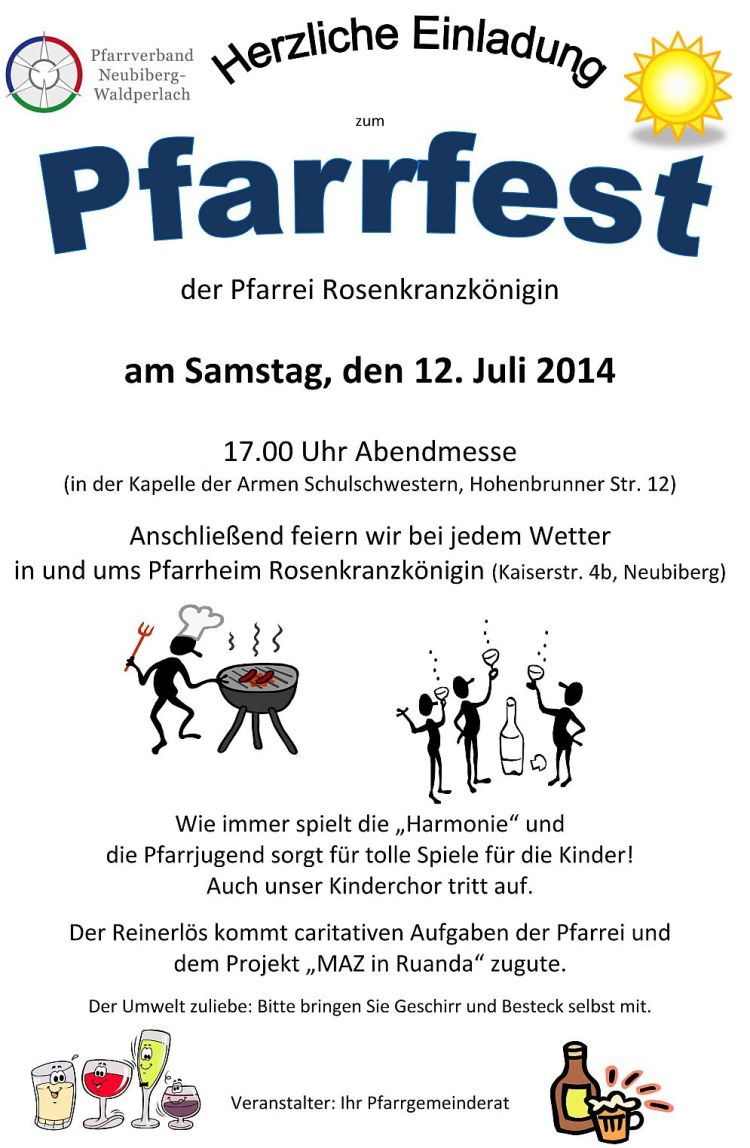 Pfarrverband
Neubiberg-
Waldperlach

Herzliche Einladung

zum

Pfarrfest

der Pfarrei Rosenkranzkönigin

am Samstag, den 12. Juli 2014

17.00 Uhr Abendmesse
(in der Kapelle der Armen Schulschwestern, Hohenbrunner Str. 12)

Anschließend feiern wir bei jedem Wetter
in und ums Pfarrheim Rosenkranzkönigin (Kaiserstr. 4b, Neubiberg)

Wie immer spielt die „Harmonie“ und
die Pfarrjugend sorgt für tolle Spiele für die Kinder!
Auch unser Kinderchor tritt auf.

Der Reinerlös kommt caritativen Aufgaben der Pfarrei und dem Projekt „MAZ in Ruanda“ zugute.

Der Umwelt zuliebe: Bitte bringen Sie Geschirr und Besteck selbst mit.

Veranstalter: Ihr Pfarrgemeinderat